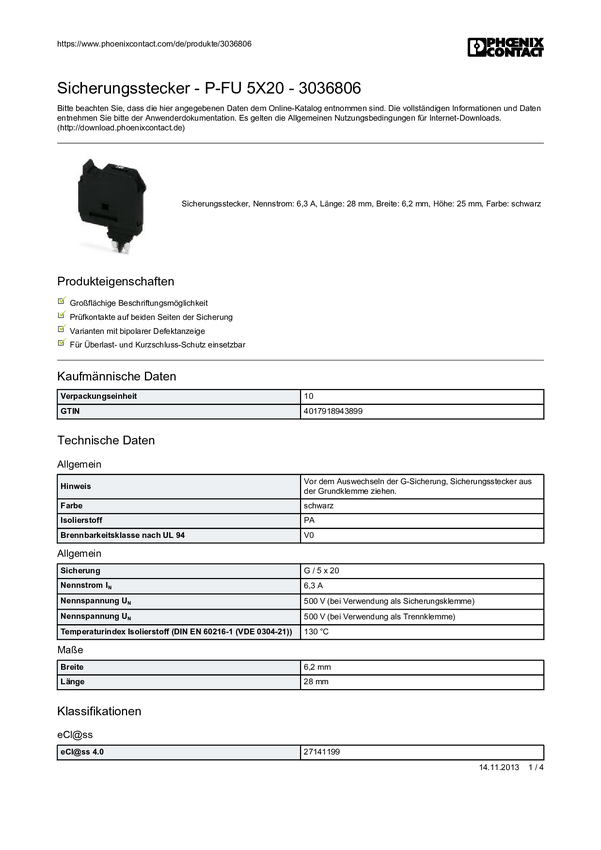 https://www.phoenixcontact.com/de/produkte/3036806

PHOENIX CONTACT

Sicherungsstecker - P-FU 5X20 - 3036806

Bitte beachten Sie, dass die hier angegebenen Daten dem Online-Katalog entnommen sind. Die vollständigen Informationen und Daten entnehmen Sie bitte der Anwenderdokumentation. Es gelten die Allgemeinen Nutzungsbedingungen für Internet-Downloads. (http://download.phoenixcontact.de)

Sicherungsstecker, Nennstrom: 6,3 A, Länge: 28 mm, Breite: 6,2 mm, Höhe: 25 mm, Farbe: schwarz

Produkteigenschaften

Großflächige Beschriftungsmöglichkeit
Prüfkontakte auf beiden Seiten der Sicherung
Varianten mit bipolarer Defektanzeige
Für Überlast- und Kurzschluss-Schutz einsetzbar

Kaufmännische Daten

| Verpackungseinheit | 10 |
|---|---|
| GTIN | 4017918943899 |

Technische Daten

Allgemein

| Hinweis | Vor dem Auswechseln der G-Sicherung, Sicherungsstecker aus der Grundklemme ziehen. |
|---|---|
| Farbe | schwarz |
| Isolierstoff | PA |
| Brennbarkeitsklasse nach UL 94 | V0 |

Allgemein

| Sicherung | G / 5 x 20 |
|---|---|
| Nennstrom $I_N$ | 6,3 A |
| Nennspannung $U_N$ | 500 V (bei Verwendung als Sicherungsklemme) |
| Nennspannung $U_N$ | 500 V (bei Verwendung als Trennklemme) |
| Temperaturindex Isolierstoff (DIN EN 60216-1 (VDE 0304-21)) | 130 °C |

Maße

| Breite | 6,2 mm |
|---|---|
| Länge | 28 mm |

Klassifikationen

eCl@ss

| eCl@ss 4.0 | 27141199 |
|---|---|

14.11.2013 1 / 4